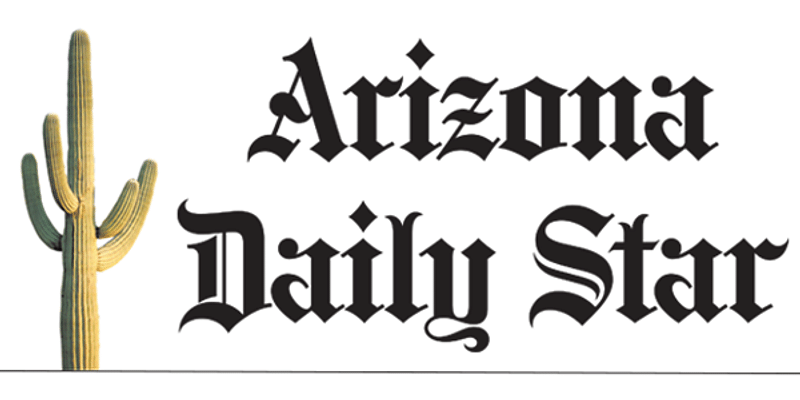 Arizona
Daily Star